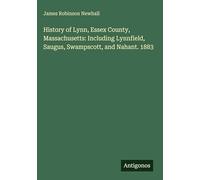 James Robinson Newhall

History of Lynn, Essex County, Massachusetts: Including Lynnfield, Saugus, Swampscott, and Nahant. 1883

Antigonos